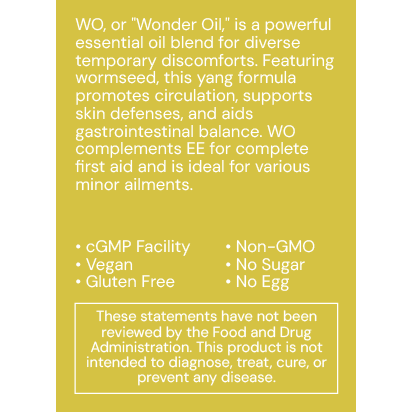 WO, or "Wonder Oil," is a powerful essential oil blend for diverse temporary discomforts. Featuring wormseed, this yang formula promotes circulation, supports skin defenses, and aids gastrointestinal balance. WO complements EE for complete first aid and is ideal for various minor ailments.

• cGMP Facility
• Vegan
• Gluten Free

• Non-GMO
• No Sugar
• No Egg

These statements have not been reviewed by the Food and Drug Administration. This product is not intended to diagnose, treat, cure, or prevent any disease.